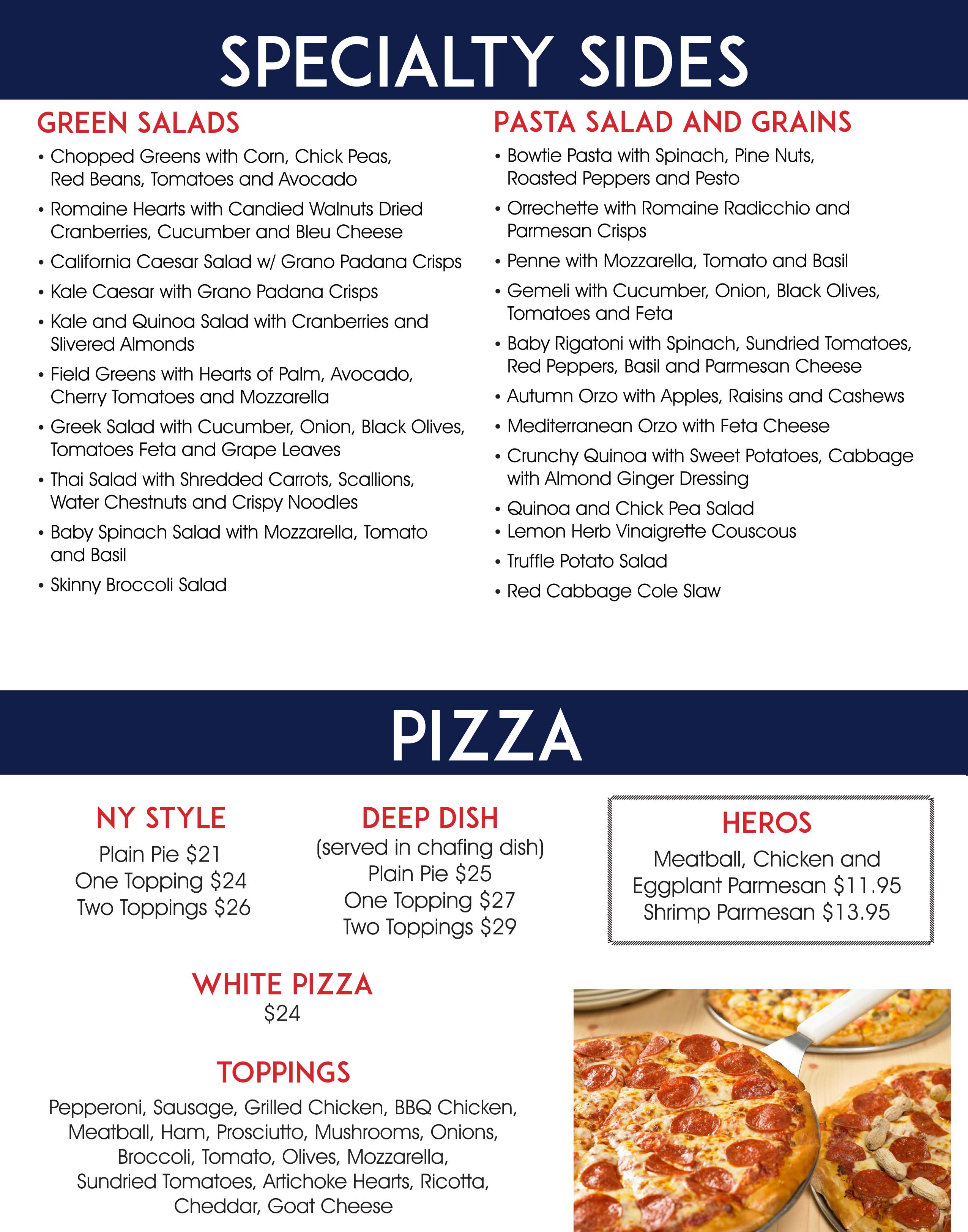 SPECIALTY SIDES

GREEN SALADS

• Chopped Greens with Corn, Chick Peas, Red Beans, Tomatoes and Avocado
• Romaine Hearts with Candied Walnuts Dried Cranberries, Cucumber and Bleu Cheese
• California Caesar Salad w/ Grano Padana Crisps
• Kale Caesar with Grano Padana Crisps
• Kale and Quinoa Salad with Cranberries and Slivered Almonds
• Field Greens with Hearts of Palm, Avocado, Cherry Tomatoes and Mozzarella
• Greek Salad with Cucumber, Onion, Black Olives, Tomatoes Feta and Grape Leaves
• Thai Salad with Shredded Carrots, Scallions, Water Chestnuts and Crispy Noodles
• Baby Spinach Salad with Mozzarella, Tomato and Basil
• Skinny Broccoli Salad

PASTA SALAD AND GRAINS

• Bowtie Pasta with Spinach, Pine Nuts, Roasted Peppers and Pesto
• Orrechette with Romaine Radicchio and Parmesan Crisps
• Penne with Mozzarella, Tomato and Basil
• Gemeli with Cucumber, Onion, Black Olives, Tomatoes and Feta
• Baby Rigatoni with Spinach, Sundried Tomatoes, Red Peppers, Basil and Parmesan Cheese
• Autumn Orzo with Apples, Raisins and Cashews
• Mediterranean Orzo with Feta Cheese
• Crunchy Quinoa with Sweet Potatoes, Cabbage with Almond Ginger Dressing
• Quinoa and Chick Pea Salad
• Lemon Herb Vinaigrette Couscous
• Truffle Potato Salad
• Red Cabbage Cole Slaw

PIZZA

NY STYLE
Plain Pie $21
One Topping $24
Two Toppings $26

DEEP DISH
(served in chafing dish)
Plain Pie $25
One Topping $27
Two Toppings $29

HEROS
Meatball, Chicken and Eggplant Parmesan $11.95
Shrimp Parmesan $13.95

WHITE PIZZA
$24

TOPPINGS
Pepperoni, Sausage, Grilled Chicken, BBQ Chicken, Meatball, Ham, Prosciutto, Mushrooms, Onions, Broccoli, Tomato, Olives, Mozzarella, Sundried Tomatoes, Artichoke Hearts, Ricotta, Cheddar, Goat Cheese